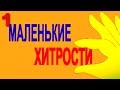 1 МАЛЕНЬКИЕ
ХИТРОСТИ